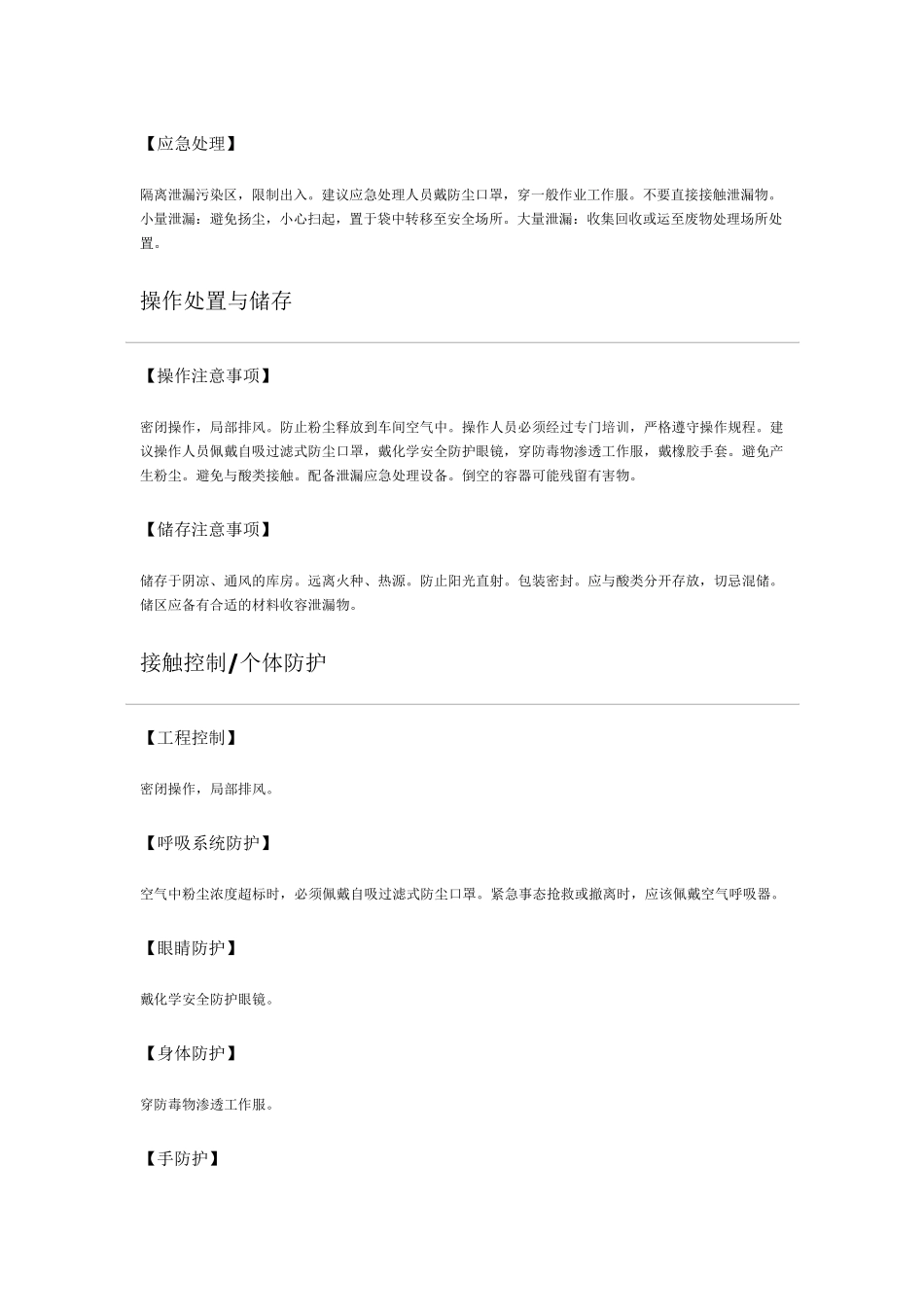 【应急处理】

隔离泄漏污染区，限制出入。建议应急处理人员戴防尘口罩，穿一般作业工作服。不要直接接触泄漏物。小量泄漏：避免扬尘，小心扫起，置于袋中转移至安全场所。大量泄漏：收集回收或运至废物处理场所处置。

操作处置与储存

【操作注意事项】

密闭操作，局部排风。防止粉尘释放到车间空气中。操作人员必须经过专门培训，严格遵守操作规程。建议操作人员佩戴自吸过滤式防尘口罩，戴化学安全防护眼镜，穿防毒物渗透工作服，戴橡胶手套。避免产生粉尘。避免与酸类接触。配备泄漏应急处理设备。倒空的容器可能残留有害物。

【储存注意事项】

储存于阴凉、通风的库房。远离火种、热源。防止阳光直射。包装密封。应与酸类分开存放，切忌混储。储区应备有合适的材料收容泄漏物。

接触控制/个体防护

【工程控制】

密闭操作，局部排风。

【呼吸系统防护】

空气中粉尘浓度超标时，必须佩戴自吸过滤式防尘口罩。紧急事态抢救或撤离时，应该佩戴空气呼吸器。

【眼睛防护】

戴化学安全防护眼镜。

【身体防护】

穿防毒物渗透工作服。

【手防护】